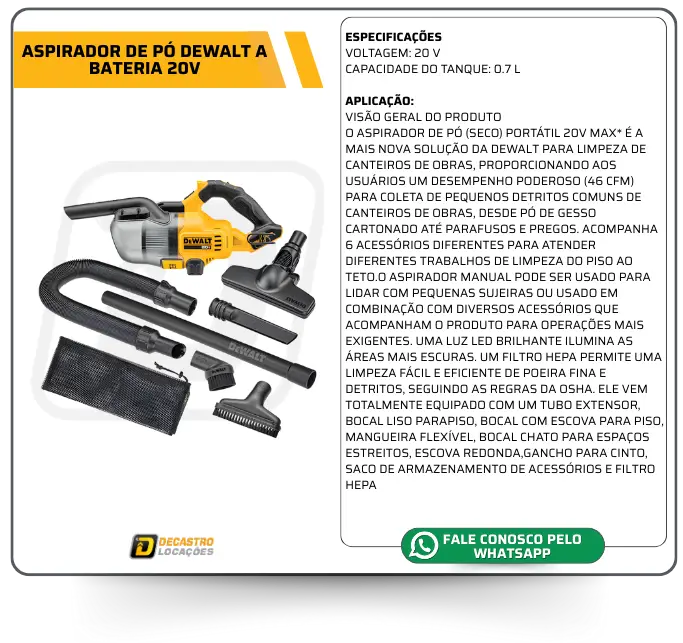 ASPIRADOR DE PÓ DEWALT A BATERIA 20V

DEWALT

DEWALT

DEWALT

DECASTRO LOCAÇÕES

ESPECIFICAÇÕES
VOLTAGEM: 20 V
CAPACIDADE DO TANQUE: 0.7 L

APLICAÇÃO:
VISÃO GERAL DO PRODUTO
O ASPIRADOR DE PÓ (SECO) PORTÁTIL 20V MAX* É A MAIS NOVA SOLUÇÃO DA DEWALT PARA LIMPEZA DE CANTEIROS DE OBRAS, PROPORCIONANDO AOS USUÁRIOS UM DESEMPENHO PODEROSO (46 CFM) PARA COLETA DE PEQUENOS DETRITOS COMUNS DE CANTEIROS DE OBRAS, DESDE PÓ DE GESSO CARTONADO ATÉ PARAFUSOS E PREGOS. ACOMPANHA 6 ACESSÓRIOS DIFERENTES PARA ATENDER DIFERENTES TRABALHOS DE LIMPEZA DO PISO AO TETO.O ASPIRADOR MANUAL PODE SER USADO PARA LIDAR COM PEQUENAS SUJEIRAS OU USADO EM COMBINAÇÃO COM DIVERSOS ACESSÓRIOS QUE ACOMPANHAM O PRODUTO PARA OPERAÇÕES MAIS EXIGENTES. UMA LUZ LED BRILHANTE ILUMINA AS ÁREAS MAIS ESCURAS. UM FILTRO HEPA PERMITE UMA LIMPEZA FÁCIL E EFICIENTE DE POEIRA FINA E DETRITOS, SEGUINDO AS REGRAS DA OSHA. ELE VEM TOTALMENTE EQUIPADO COM UM TUBO EXTENSOR, BOCAL LISO PARAPISO, BOCAL COM ESCOVA PARA PISO, MANGUEIRA FLEXÍVEL, BOCAL CHATO PARA ESPAÇOS ESTREITOS, ESCOVA REDONDA,GANCHO PARA CINTO, SACO DE ARMAZENAMENTO DE ACESSÓRIOS E FILTRO HEPA

FALE CONOSCO PELO WHATSAPP